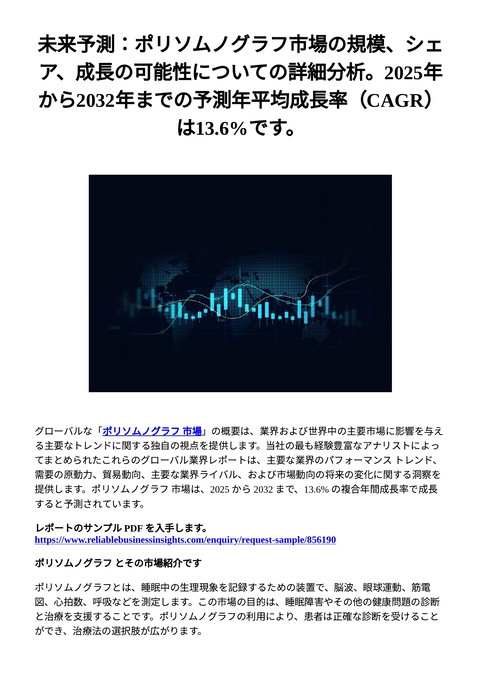 未来予測：ポリソムノグラフ市場の規模、シェア、成長の可能性についての詳細分析。2025年から2032年までの予測年平均成長率（CAGR）は13.6％です。

グローバルな「ポリソムノグラフ 市場」の概要は、業界および世界中の主要市場に影響を与える主要なトレンドに関する独自の視点を提供します。当社の最も経験豊富なアナリストによってまとめられたこれらのグローバル業界レポートは、主要な業界のパフォーマンス トレンド、需要の原動力、貿易動向、主要な業界ライバル、および市場動向の将来の変化に関する洞察を提供します。ポリソムノグラフ 市場は、2025 から 2032 まで、13.6% の複合年間成長率で成長すると予測されています。

レポートのサンプル PDF を入手します。
https://www.reliablebusinessinsights.com/enquiry/request-sample/856190

ポリソムノグラフ とその市場紹介です

ポリソムノグラフとは、睡眠中の生理現象を記録するための装置で、脳波、眼球運動、筋電図、心拍数、呼吸などを測定します。この市場の目的は、睡眠障害やその他の健康問題の診断と治療を支援することです。ポリソムノグラフの利用により、患者は正確な診断を受けることができ、治療法の選択肢が広がります。